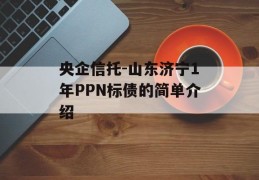 央企信托-山东济宁1年PPN标债的简单介绍